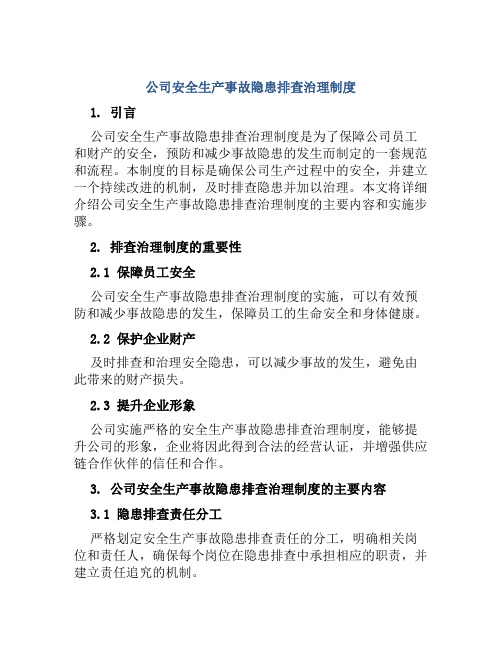 公司安全生产事故隐患排查治理制度

1. 引言

公司安全生产事故隐患排查治理制度是为了保障公司员工和财产的安全，预防和减少事故隐患的发生而制定的一套规范和流程。本制度的目标是确保公司生产过程中的安全，并建立一个持续改进的机制，及时排查隐患并加以治理。本文将详细介绍公司安全生产事故隐患排查治理制度的主要内容和实施步骤。

2. 排查治理制度的重要性

2.1 保障员工安全

公司安全生产事故隐患排查治理制度的实施，可以有效预防和减少事故隐患的发生，保障员工的生命安全和身体健康。

2.2 保护企业财产

及时排查和治理安全隐患，可以减少事故的发生，避免由此带来的财产损失。

2.3 提升企业形象

公司实施严格的安全生产事故隐患排查治理制度，能够提升公司的形象，企业将因此得到合法的经营认证，并增强供应链合作伙伴的信任和合作。

3. 公司安全生产事故隐患排查治理制度的主要内容

3.1 隐患排查责任分工

严格划定安全生产事故隐患排查责任的分工，明确相关岗位和责任人，确保每个岗位在隐患排查中承担相应的职责，并建立责任追究的机制。